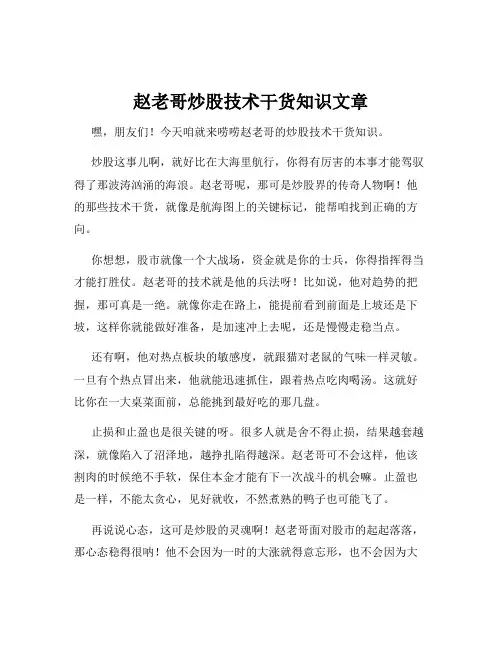 赵老哥炒股技术干货知识文章

嘿，朋友们！今天咱就来唠唠赵老哥的炒股技术干货知识。

炒股这事儿啊，就好比在大海里航行，你得有厉害的本事才能驾驭得了那波涛汹涌的海浪。赵老哥呢，那可是炒股界的传奇人物啊！他的那些技术干货，就像是航海图上的关键标记，能帮咱找到正确的方向。

你想想，股市就像一个大战场，资金就是你的士兵，你得指挥得当才能打胜仗。赵老哥的技术就是他的兵法呀！比如说，他对趋势的把握，那可真是一绝。就像你走在路上，能提前看到前面是上坡还是下坡，这样你就能做好准备，是加速冲上去呢，还是慢慢走稳当点。

还有啊，他对热点板块的敏感度，就跟猫对老鼠的气味一样灵敏。一旦有个热点冒出来，他就能迅速抓住，跟着热点吃肉喝汤。这就好比你在一大桌菜面前，总能挑到最好吃的那几盘。

止损和止盈也是很关键的呀。很多人就是舍不得止损，结果越套越深，就像陷入了沼泽地，越挣扎陷得越深。赵老哥可不会这样，他该割肉的时候绝不手软，保住本金才能有下一次战斗的机会嘛。止盈也是一样，不能太贪心，见好就收，不然煮熟的鸭子也可能飞了。

再说说心态，这可是炒股的灵魂啊！赵老哥面对股市的起起落落，那心态稳得很呐！他不会因为一时的大涨就得意忘形，也不会因为大